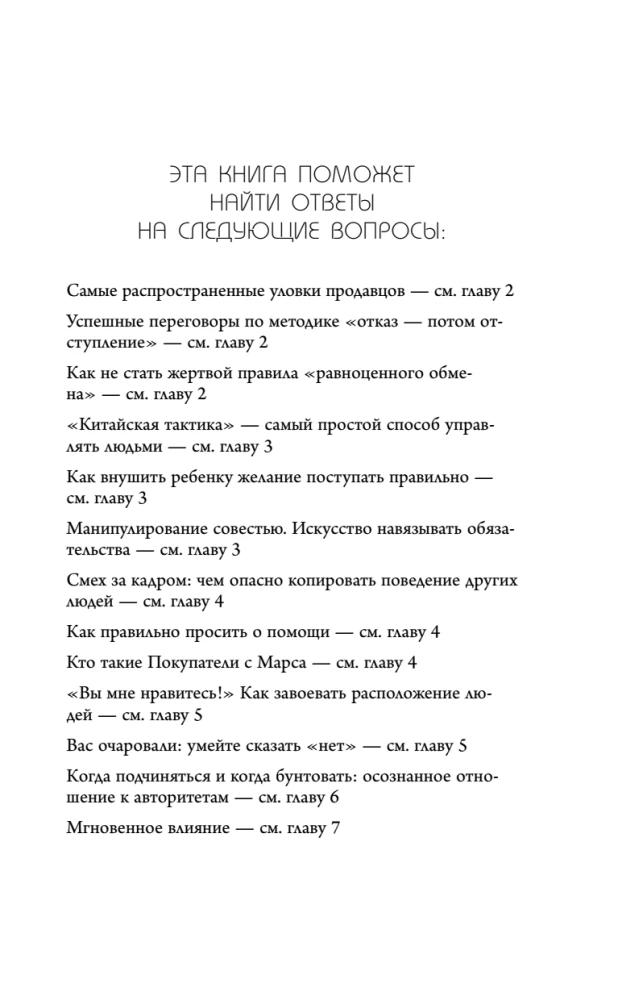 ЭТА КНИГА ПОМОЖЕТ НАЙТИ ОТВЕТЫ НА СЛЕДУЮЩИЕ ВОПРОСЫ:

Самые распространенные уловки продавцов — см. главу 2

Успешные переговоры по методике «отказ — потом отступление» — см. главу 2

Как не стать жертвой правила «равноценного обмена» — см. главу 2

«Китайская тактика» — самый простой способ управлять людьми — см. главу 3

Как внушить ребенку желание поступать правильно — см. главу 3

Манипулирование совестью. Искусство навязывать обязательства — см. главу 3

Смех за кадром: чем опасно копировать поведение других людей — см. главу 4

Как правильно просить о помощи — см. главу 4

Кто такие Покупатели с Марса — см. главу 4

«Вы мне нравитесь!» Как завоевать расположение людей — см. главу 5

Вас очаровали: умейте сказать «нет» — см. главу 5

Когда подчиняться и когда бунтовать: осознанное отношение к авторитетам — см. главу 6

Мгновенное влияние — см. главу 7